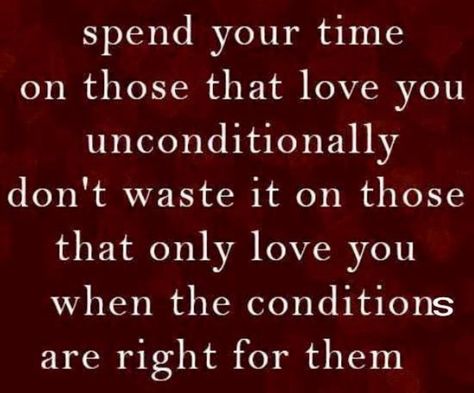 spend your time
on those that love you
unconditionally
don't waste it on those
that only love you
when the conditions
are right for them